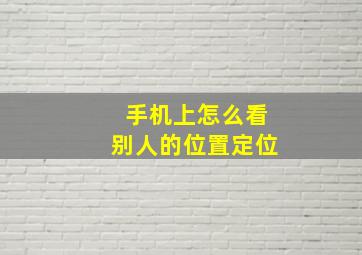 手机上怎么看
别人的位置定位